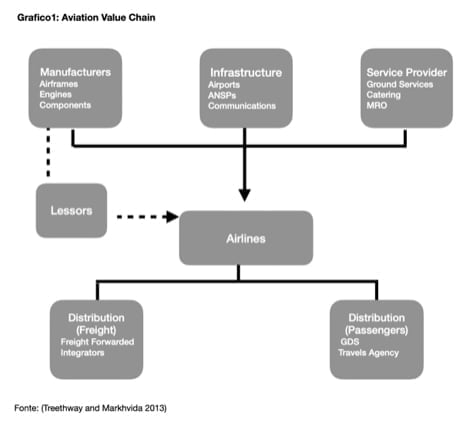 Grafico1: Aviation Value Chain

Manufacturers
Airframes
Engines
Components

Infrastructure
Airports
ANSPs
Communications

Service Provider
Ground Services
Catering
MRO

Lessors

Airlines

Distribution (Freight)
Freight Forwarded
Integrators

Distribution (Passengers)
GDS
Travels Agency

Fonte: (Treethway and Markhvida 2013)